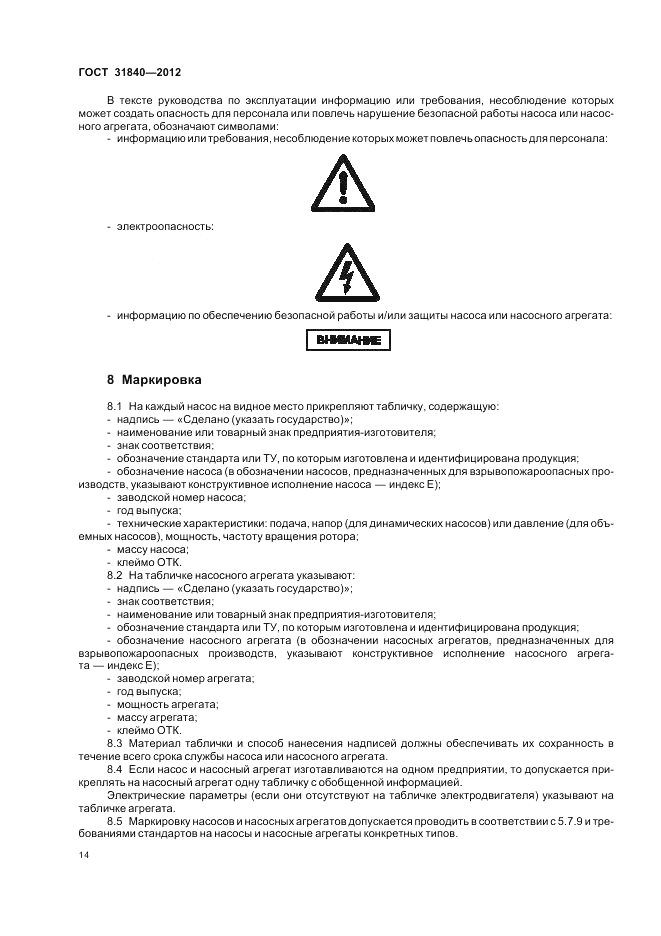 ГОСТ 31840—2012

В тексте руководства по эксплуатации информацию или требования, несоблюдение которых может создать опасность для персонала или повлечь нарушение безопасной работы насоса или насосного агрегата, обозначают символами:

- информацию или требования, несоблюдение которых может повлечь опасность для персонала:

- электроопасность:

- информацию по обеспечению безопасной работы и/или защиты насоса или насосного агрегата:

ВНИМАНИЕ

8 Маркировка

8.1 На каждый насос на видное место прикрепляют табличку, содержащую:
- надпись — «Сделано (указать государство)»;
- наименование или товарный знак предприятия-изготовителя;
- знак соответствия;
- обозначение стандарта или ТУ, по которым изготовлена и идентифицирована продукция;
- обозначение насоса (в обозначении насосов, предназначенных для взрывопожароопасных производств, указывают конструктивное исполнение насоса — индекс Е);
- заводской номер насоса;
- год выпуска;
- технические характеристики: подача, напор (для динамических насосов) или давление (для объемных насосов), мощность, частоту вращения ротора;
- массу насоса;
- клеймо ОТК.
8.2 На табличке насосного агрегата указывают:
- надпись — «Сделано (указать государство)»;
- знак соответствия;
- наименование или товарный знак предприятия-изготовителя;
- обозначение стандарта или ТУ, по которым изготовлена и идентифицирована продукция;
- обозначение насосного агрегата (в обозначении насосных агрегатов, предназначенных для взрывопожароопасных производств, указывают конструктивное исполнение насосного агрегата — индекс Е);
- заводской номер агрегата;
- год выпуска;
- мощность агрегата;
- массу агрегата;
- клеймо ОТК.
8.3 Материал таблички и способ нанесения надписей должны обеспечивать их сохранность в течение всего срока службы насоса или насосного агрегата.
8.4 Если насос и насосный агрегат изготавливаются на одном предприятии, то допускается прикреплять на насосный агрегат одну табличку с обобщенной информацией.
Электрические параметры (если они отсутствуют на табличке электродвигателя) указывают на табличке агрегата.
8.5 Маркировку насосов и насосных агрегатов допускается проводить в соответствии с 5.7.9 и требованиями стандартов на насосы и насосные агрегаты конкретных типов.

14